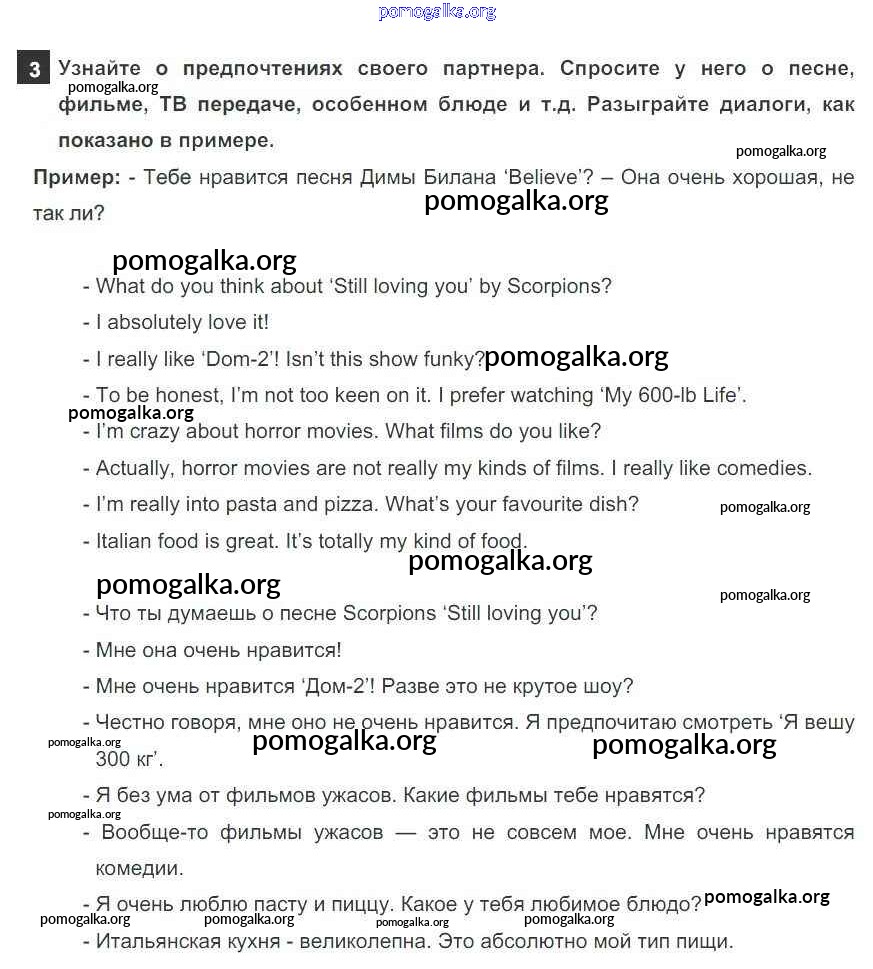 pomogalka.org

3 Узнайте о предпочтениях своего партнера. Спросите у него о песне, фильме, ТВ передаче, особенном блюде и т.д. Разыграйте диалоги, как показано в примере.

pomogalka.org

pomogalka.org

Пример: - Тебе нравится песня Димы Билана 'Believe'? – Она очень хорошая, не так ли?

pomogalka.org

pomogalka.org

- What do you think about 'Still loving you' by Scorpions?

- I absolutely love it!

- I really like 'Dom-2'! Isn't this show funky?

pomogalka.org

- To be honest, I'm not too keen on it. I prefer watching 'My 600-lb Life'.

pomogalka.org

- I'm crazy about horror movies. What films do you like?

- Actually, horror movies are not really my kinds of films. I really like comedies.

- I'm really into pasta and pizza. What's your favourite dish?

pomogalka.org

- Italian food is great. It's totally my kind of food.

pomogalka.org

pomogalka.org

pomogalka.org

- Что ты думаешь о песне Scorpions 'Still loving you'?

- Мне она очень нравится!

- Мне очень нравится 'Дом-2'! Разве это не крутое шоу?

- Честно говоря, мне оно не очень нравится. Я предпочитаю смотреть 'Я вешу 300 кг'.

pomogalka.org

pomogalka.org

pomogalka.org

- Я без ума от фильмов ужасов. Какие фильмы тебе нравятся?

pomogalka.org

- Вообще-то фильмы ужасов — это не совсем мое. Мне очень нравятся комедии.

- Я очень люблю пасту и пиццу. Какое у тебя любимое блюдо?

pomogalka.org

pomogalka.org pomogalka.org pomogalka.org pomogalka.org

- Итальянская кухня - великолепна. Это абсолютно мой тип пищи.